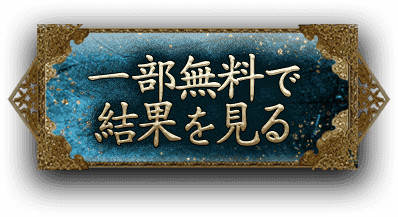 一部無料で
結果を見る